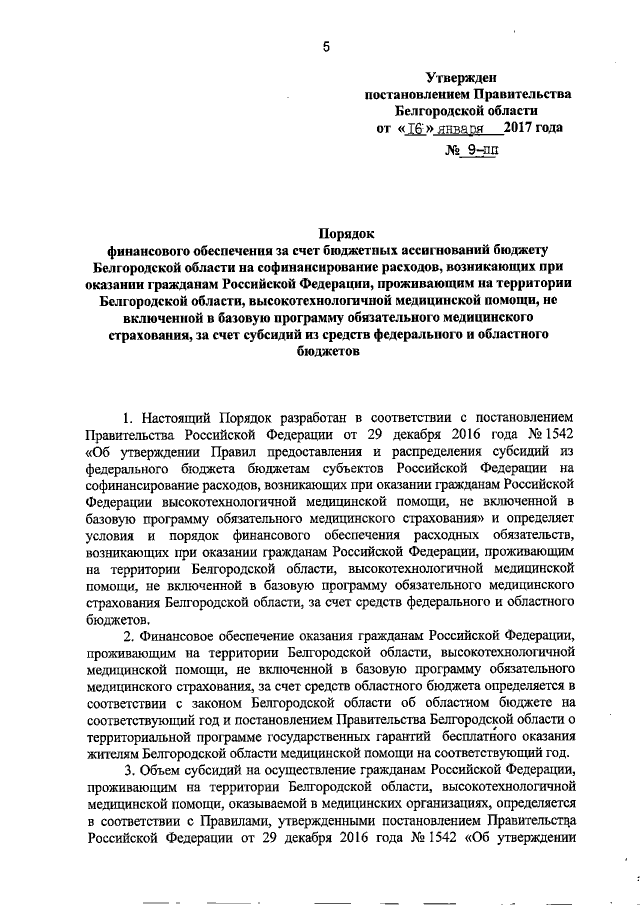 5

Утвержден
постановлением Правительства
Белгородской области
от «16» января 2017 года
№ 9-пп

Порядок
финансового обеспечения за счет бюджетных ассигнований бюджету Белгородской области на софинансирование расходов, возникающих при оказании гражданам Российской Федерации, проживающим на территории Белгородской области, высокотехнологичной медицинской помощи, не включенной в базовую программу обязательного медицинского страхования, за счет субсидий из средств федерального и областного бюджетов

1. Настоящий Порядок разработан в соответствии с постановлением Правительства Российской Федерации от 29 декабря 2016 года № 1542 «Об утверждении Правил предоставления и распределения субсидий из федерального бюджета бюджетам субъектов Российской Федерации на софинансирование расходов, возникающих при оказании гражданам Российской Федерации высокотехнологичной медицинской помощи, не включенной в базовую программу обязательного медицинского страхования» и определяет условия и порядок финансового обеспечения расходных обязательств, возникающих при оказании гражданам Российской Федерации, проживающим на территории Белгородской области, высокотехнологичной медицинской помощи, не включенной в базовую программу обязательного медицинского страхования Белгородской области, за счет средств федерального и областного бюджетов.

2. Финансовое обеспечение оказания гражданам Российской Федерации, проживающим на территории Белгородской области, высокотехнологичной медицинской помощи, не включенной в базовую программу обязательного медицинского страхования, за счет средств областного бюджета определяется в соответствии с законом Белгородской области об областном бюджете на соответствующий год и постановлением Правительства Белгородской области о территориальной программе государственных гарантий бесплатного оказания жителям Белгородской области медицинской помощи на соответствующий год.

3. Объем субсидий на осуществление гражданам Российской Федерации, проживающим на территории Белгородской области, высокотехнологичной медицинской помощи, оказываемой в медицинских организациях, определяется в соответствии с Правилами, утвержденными постановлением Правительства Российской Федерации от 29 декабря 2016 года № 1542 «Об утверждении